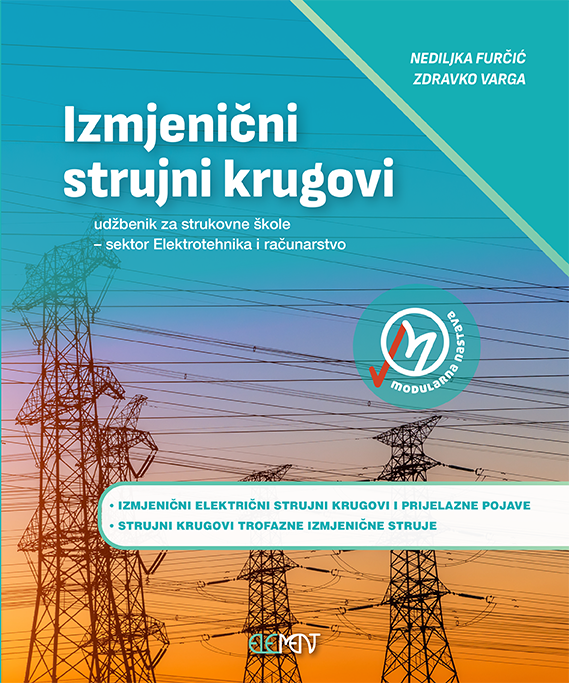 NEDILJKA FURČIĆ
ZDRAVKO VARGA

Izmjenični strujni krugovi

udžbenik za strukovne škole
– sektor Elektrotehnika i računarstvo

M
modularna nastava

• IZMJENIČNI ELEKTRIČNI STRUJNI KRUGOVI I PRIJELAZNE POJAVE
• STRUJNI KRUGOVI TROFAZNE IZMJENIČNE STRUJE

ELEMENT